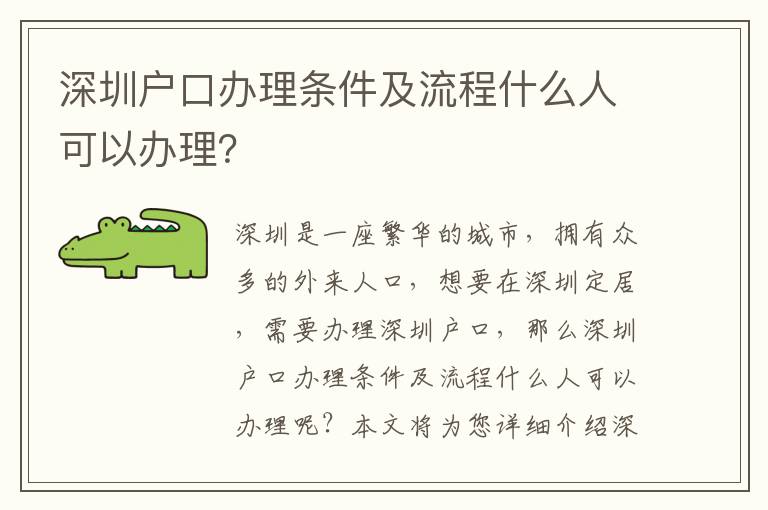 深圳户口办理条件及流程什么人可以办理?

深圳是一座繁华的城市，拥有众多的外来人口，想要在深圳定居，需要办理深圳户口，那么深圳户口办理条件及流程什么人可以办理呢？本文将为您详细介绍深